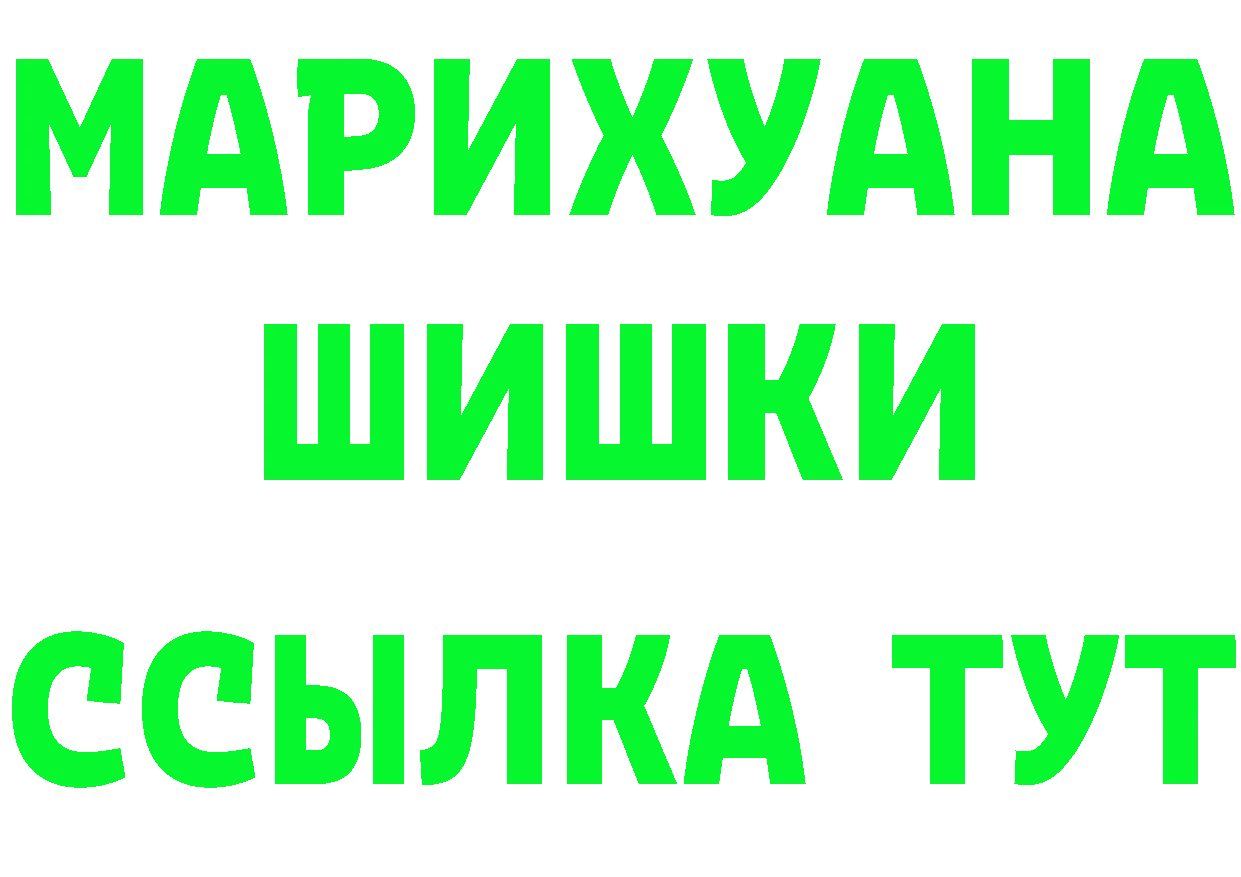 МАРИХУАНА
ШИШКИ
ССЫЛКА ТУТ